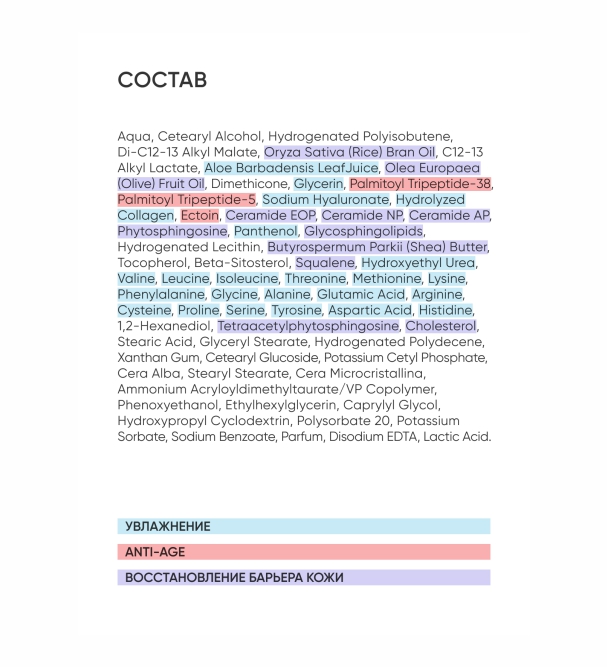 СОСТАВ

Aqua, Cetearyl Alcohol, Hydrogenated Polyisobutene, Di-C12-13 Alkyl Malate, Oryza Sativa (Rice) Bran Oil, C12-13 Alkyl Lactate, Aloe Barbadensis LeafJuice, Olea Europaea (Olive) Fruit Oil, Dimethicone, Glycerin, Palmitoyl Tripeptide-38, Palmitoyl Tripeptide-5, Sodium Hyaluronate, Hydrolyzed Collagen, Ectoin, Ceramide EOP, Ceramide NP, Ceramide AP, Phytosphingosine, Panthenol, Glycosphingolipids, Hydrogenated Lecithin, Butyrospermum Parkii (Shea) Butter, Tocopherol, Beta-Sitosterol, Squalene, Hydroxyethyl Urea, Valine, Leucine, Isoleucine, Threonine, Methionine, Lysine, Phenylalanine, Glycine, Alanine, Glutamic Acid, Arginine, Cysteine, Proline, Serine, Tyrosine, Aspartic Acid, Histidine, 1,2-Hexanediol, Tetraacetylphytosphingosine, Cholesterol, Stearic Acid, Glyceryl Stearate, Hydrogenated Polydecene, Xanthan Gum, Cetearyl Glucoside, Potassium Cetyl Phosphate, Cera Alba, Stearyl Stearate, Cera Microcristallina, Ammonium Acryloyldimethyltaurate/VP Copolymer, Phenoxyethanol, Ethylhexylglycerin, Caprylyl Glycol, Hydroxypropyl Cyclodextrin, Polysorbate 20, Potassium Sorbate, Sodium Benzoate, Parfum, Disodium EDTA, Lactic Acid.

УВЛАЖНЕНИЕ

ANTI-AGE

ВОССТАНОВЛЕНИЕ БАРЬЕРА КОЖИ